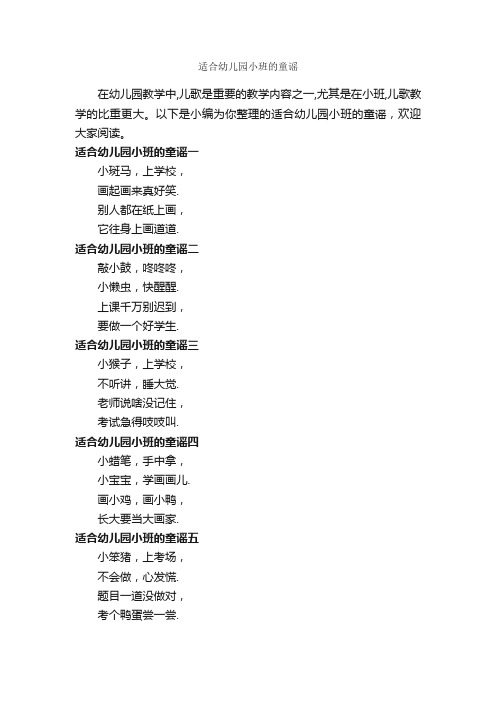 适合幼儿园小班的童谣

在幼儿园教学中,儿歌是重要的教学内容之一,尤其是在小班,儿歌教学的比重更大。以下是小编为你整理的适合幼儿园小班的童谣，欢迎大家阅读。

适合幼儿园小班的童谣一

小斑马，上学校，
画起画来真好笑.
别人都在纸上画，
它往身上画道道.

适合幼儿园小班的童谣二

敲小鼓，咚咚咚，
小懒虫，快醒醒.
上课千万别迟到，
要做一个好学生.

适合幼儿园小班的童谣三

小猴子，上学校，
不听讲，睡大觉.
老师说啥没记住，
考试急得吱吱叫.

适合幼儿园小班的童谣四

小蜡笔，手中拿，
小宝宝，学画画儿.
画小鸡，画小鸭，
长大要当大画家.

适合幼儿园小班的童谣五

小笨猪，上考场，
不会做，心发慌.
题目一道没做对，
考个鸭蛋尝一尝.